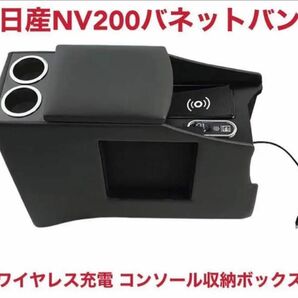 日産NV200バネットバン

ワイヤレス充電 コンソール収納ボックス